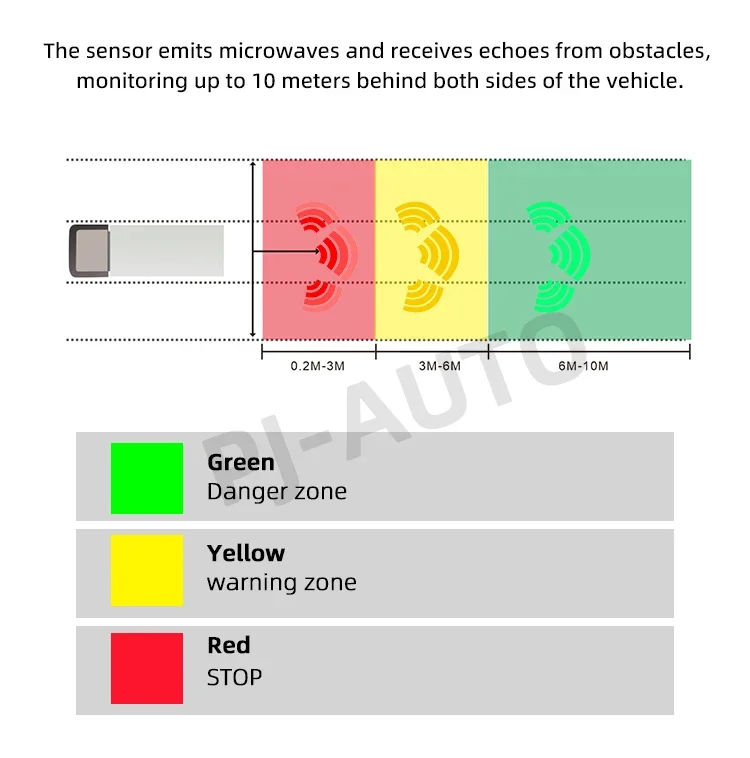 The sensor emits microwaves and receives echoes from obstacles, monitoring up to 10 meters behind both sides of the vehicle.

0.2M-3M

3M-6M

6M-10M

PJ-AUTO

Green
Danger zone

Yellow
warning zone

Red
STOP